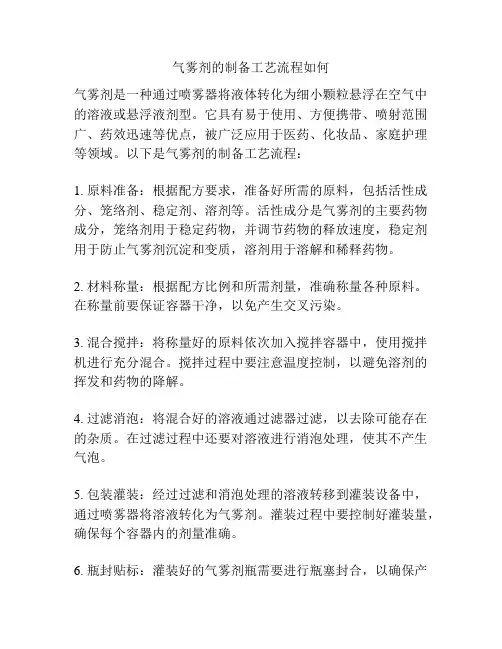 气雾剂的制备工艺流程如何

气雾剂是一种通过喷雾器将液体转化为细小颗粒悬浮在空气中的溶液或悬浮液剂型。它具有易于使用、方便携带、喷射范围广、药效迅速等优点，被广泛应用于医药、化妆品、家庭护理等领域。以下是气雾剂的制备工艺流程：

1. 原料准备：根据配方要求，准备好所需的原料，包括活性成分、笼络剂、稳定剂、溶剂等。活性成分是气雾剂的主要药物成分，笼络剂用于稳定药物，并调节药物的释放速度，稳定剂用于防止气雾剂沉淀和变质，溶剂用于溶解和稀释药物。

2. 材料称量：根据配方比例和所需剂量，准确称量各种原料。在称量前要保证容器干净，以免产生交叉污染。

3. 混合搅拌：将称量好的原料依次加入搅拌容器中，使用搅拌机进行充分混合。搅拌过程中要注意温度控制，以避免溶剂的挥发和药物的降解。

4. 过滤消泡：将混合好的溶液通过滤器过滤，以去除可能存在的杂质。在过滤过程中还要对溶液进行消泡处理，使其不产生气泡。

5. 包装灌装：经过过滤和消泡处理的溶液转移到灌装设备中，通过喷雾器将溶液转化为气雾剂。灌装过程中要控制好灌装量，确保每个容器内的剂量准确。

6. 瓶封贴标：灌装好的气雾剂瓶需要进行瓶塞封合，以确保产